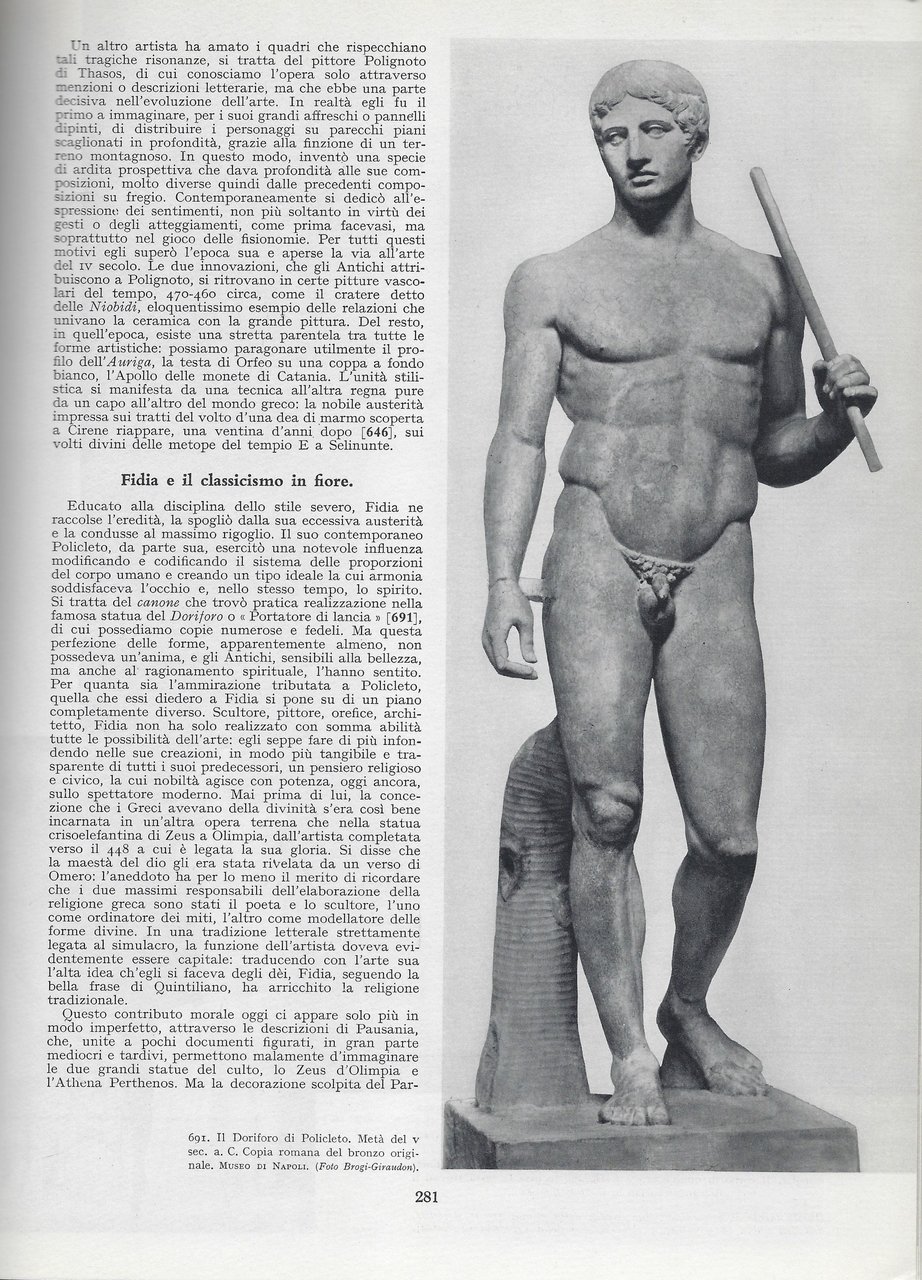 Un altro artista ha amato i quadri che rispecchiano tali tragiche risonanze, si tratta del pittore Polignoto di Thasos, di cui conosciamo l'opera solo attraverso menzioni o descrizioni letterarie, ma che ebbe una parte decisiva nell'evoluzione dell'arte. In realtà egli fu il primo a immaginare, per i suoi grandi affreschi o pannelli dipinti, di distribuire i personaggi su parecchi piani scaglionati in profondità, grazie alla finzione di un terreno montagnoso. In questo modo, inventò una specie di ardita prospettiva che dava profondità alle sue composizioni, molto diverse quindi dalle precedenti composizioni su fregio. Contemporaneamente si dedicò all'espressione dei sentimenti, non più soltanto in virtù dei gesti o degli atteggiamenti, come prima facevasi, ma soprattutto nel gioco delle fisionomie. Per tutti questi motivi egli superò l'epoca sua e aperse la via all'arte del IV secolo. Le due innovazioni, che gli Antichi attribuiscono a Polignoto, si ritrovano in certe pitture vascolari del tempo, 470-460 circa, come il cratere detto delle Niobidi, eloquentissimo esempio delle relazioni che univano la ceramica con la grande pittura. Del resto, in quell'epoca, esiste una stretta parentela tra tutte le forme artistiche: possiamo paragonare utilmente il profilo dell'Auriga, la testa di Orfeo su una coppa a fondo bianco, l'Apollo delle monete di Catania. L'unità stilistica si manifesta da una tecnica all'altra regna pure da un capo all'altro del mondo greco: la nobile austerità impressa sui tratti del volto d'una dea di marmo scoperta a Cirene riappare, una ventina d'anni dopo [646], sui volti divini delle metope del tempio E a Selinunte.

Fidia e il classicismo in fiore.

Educato alla disciplina dello stile severo, Fidia ne raccolse l'eredità, la spogliò dalla sua eccessiva austerità e la condusse al massimo rigoglio. Il suo contemporaneo Policleto, da parte sua, esercitò una notevole influenza modificando e codificando il sistema delle proporzioni del corpo umano e creando un tipo ideale la cui armonia soddisfaceva l'occhio e, nello stesso tempo, lo spirito. Si tratta del canone che trovò pratica realizzazione nella famosa statua del Doriforo o « Portatore di lancia » [691], di cui possediamo copie numerose e fedeli. Ma questa perfezione delle forme, apparentemente almeno, non possedeva un'anima, e gli Antichi, sensibili alla bellezza, ma anche al ragionamento spirituale, l'hanno sentito. Per quanta sia l'ammirazione tributata a Policleto, quella che essi diedero a Fidia si pone su di un piano completamente diverso. Scultore, pittore, orefice, architetto, Fidia non ha solo realizzato con somma abilità tutte le possibilità dell'arte: egli seppe fare di più infondendo nelle sue creazioni, in modo più tangibile e trasparente di tutti i suoi predecessori, un pensiero religioso e civico, la cui nobiltà agisce con potenza, oggi ancora, sullo spettatore moderno. Mai prima di lui, la concezione che i Greci avevano della divinità s'era così bene incarnata in un'altra opera terrena che nella statua crisoelefantina di Zeus a Olimpia, dall'artista completata verso il 448 a cui è legata la sua gloria. Si disse che la maestà del dio gli era stata rivelata da un verso di Omero: l'aneddoto ha per lo meno il merito di ricordare che i due massimi responsabili dell'elaborazione della religione greca sono stati il poeta e lo scultore, l'uno come ordinatore dei miti, l'altro come modellatore delle forme divine. In una tradizione letterale strettamente legata al simulacro, la funzione dell'artista doveva evidentemente essere capitale: traducendo con l'arte sua l'alta idea ch'egli si faceva degli dèi, Fidia, seguendo la bella frase di Quintiliano, ha arricchito la religione tradizionale.

Questo contributo morale oggi ci appare solo più in modo imperfetto, attraverso le descrizioni di Pausania, che, unite a pochi documenti figurati, in gran parte mediocri e tardivi, permettono malamente d'immaginare le due grandi statue del culto, lo Zeus d'Olimpia e l'Athena Perthenos. Ma la decorazione scolpita del Par-

691. Il Doriforo di Policleto. Metà del V sec. a. C. Copia romana del bronzo originale. MUSEO DI NAPOLI. (Foto Brogi-Giraudon).

281